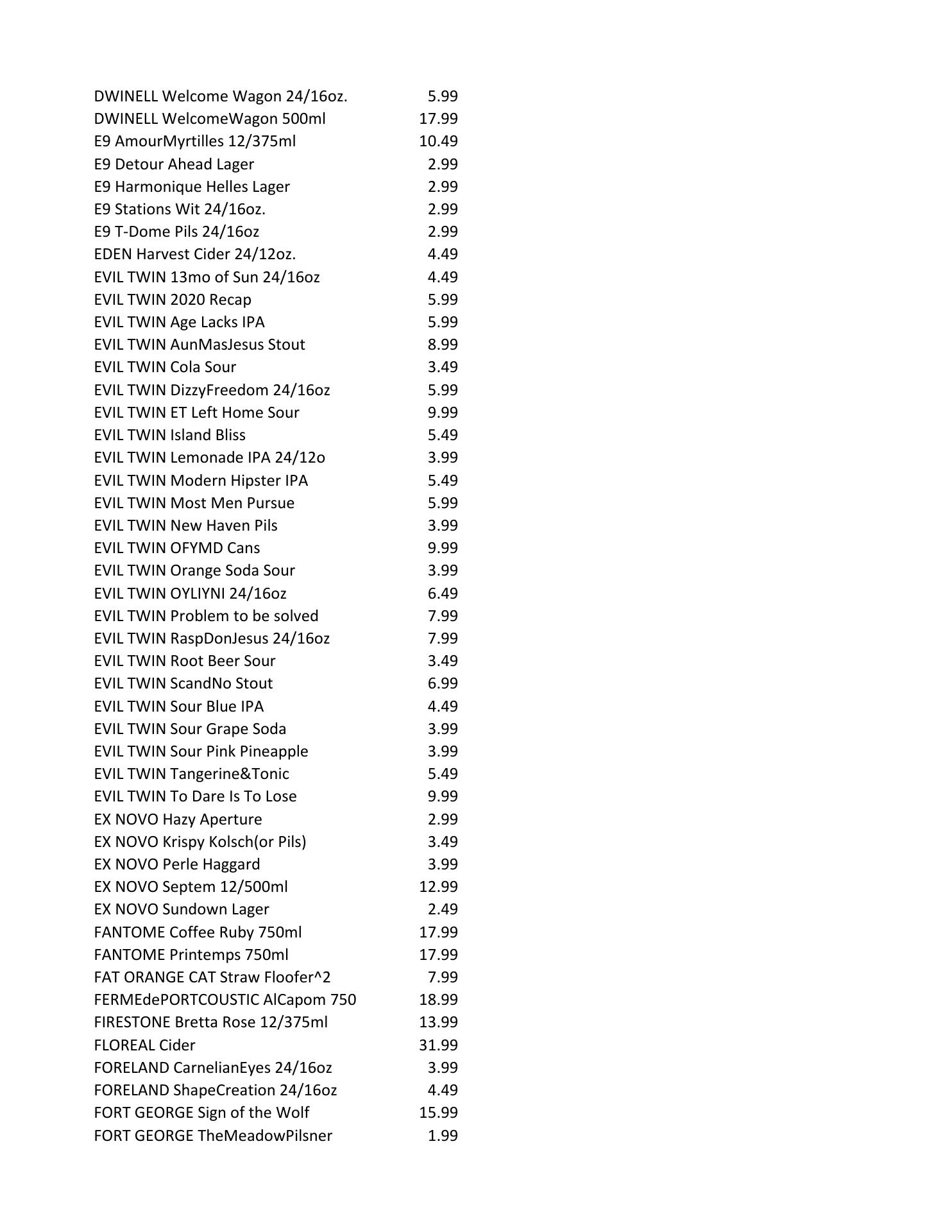 | | |
|---|---|
| DWINELL Welcome Wagon 24/16oz. | 5.99 |
| DWINELL WelcomeWagon 500ml | 17.99 |
| E9 AmourMyrtilles 12/375ml | 10.49 |
| E9 Detour Ahead Lager | 2.99 |
| E9 Harmonique Helles Lager | 2.99 |
| E9 Stations Wit 24/16oz. | 2.99 |
| E9 T-Dome Pils 24/16oz | 2.99 |
| EDEN Harvest Cider 24/12oz. | 4.49 |
| EVIL TWIN 13mo of Sun 24/16oz | 4.49 |
| EVIL TWIN 2020 Recap | 5.99 |
| EVIL TWIN Age Lacks IPA | 5.99 |
| EVIL TWIN AunMasJesus Stout | 8.99 |
| EVIL TWIN Cola Sour | 3.49 |
| EVIL TWIN DizzyFreedom 24/16oz | 5.99 |
| EVIL TWIN ET Left Home Sour | 9.99 |
| EVIL TWIN Island Bliss | 5.49 |
| EVIL TWIN Lemonade IPA 24/12o | 3.99 |
| EVIL TWIN Modern Hipster IPA | 5.49 |
| EVIL TWIN Most Men Pursue | 5.99 |
| EVIL TWIN New Haven Pils | 3.99 |
| EVIL TWIN OFYMD Cans | 9.99 |
| EVIL TWIN Orange Soda Sour | 3.99 |
| EVIL TWIN OYLIYNI 24/16oz | 6.49 |
| EVIL TWIN Problem to be solved | 7.99 |
| EVIL TWIN RaspDonJesus 24/16oz | 7.99 |
| EVIL TWIN Root Beer Sour | 3.49 |
| EVIL TWIN ScandNo Stout | 6.99 |
| EVIL TWIN Sour Blue IPA | 4.49 |
| EVIL TWIN Sour Grape Soda | 3.99 |
| EVIL TWIN Sour Pink Pineapple | 3.99 |
| EVIL TWIN Tangerine&Tonic | 5.49 |
| EVIL TWIN To Dare Is To Lose | 9.99 |
| EX NOVO Hazy Aperture | 2.99 |
| EX NOVO Krispy Kolsch(or Pils) | 3.49 |
| EX NOVO Perle Haggard | 3.99 |
| EX NOVO Septem 12/500ml | 12.99 |
| EX NOVO Sundown Lager | 2.49 |
| FANTOME Coffee Ruby 750ml | 17.99 |
| FANTOME Printemps 750ml | 17.99 |
| FAT ORANGE CAT Straw Floofer^2 | 7.99 |
| FERMEdePORTCOUSTIC AlCapom 750 | 18.99 |
| FIRESTONE Bretta Rose 12/375ml | 13.99 |
| FLOREAL Cider | 31.99 |
| FORELAND CarnelianEyes 24/16oz | 3.99 |
| FORELAND ShapeCreation 24/16oz | 4.49 |
| FORT GEORGE Sign of the Wolf | 15.99 |
| FORT GEORGE TheMeadowPilsner | 1.99 |